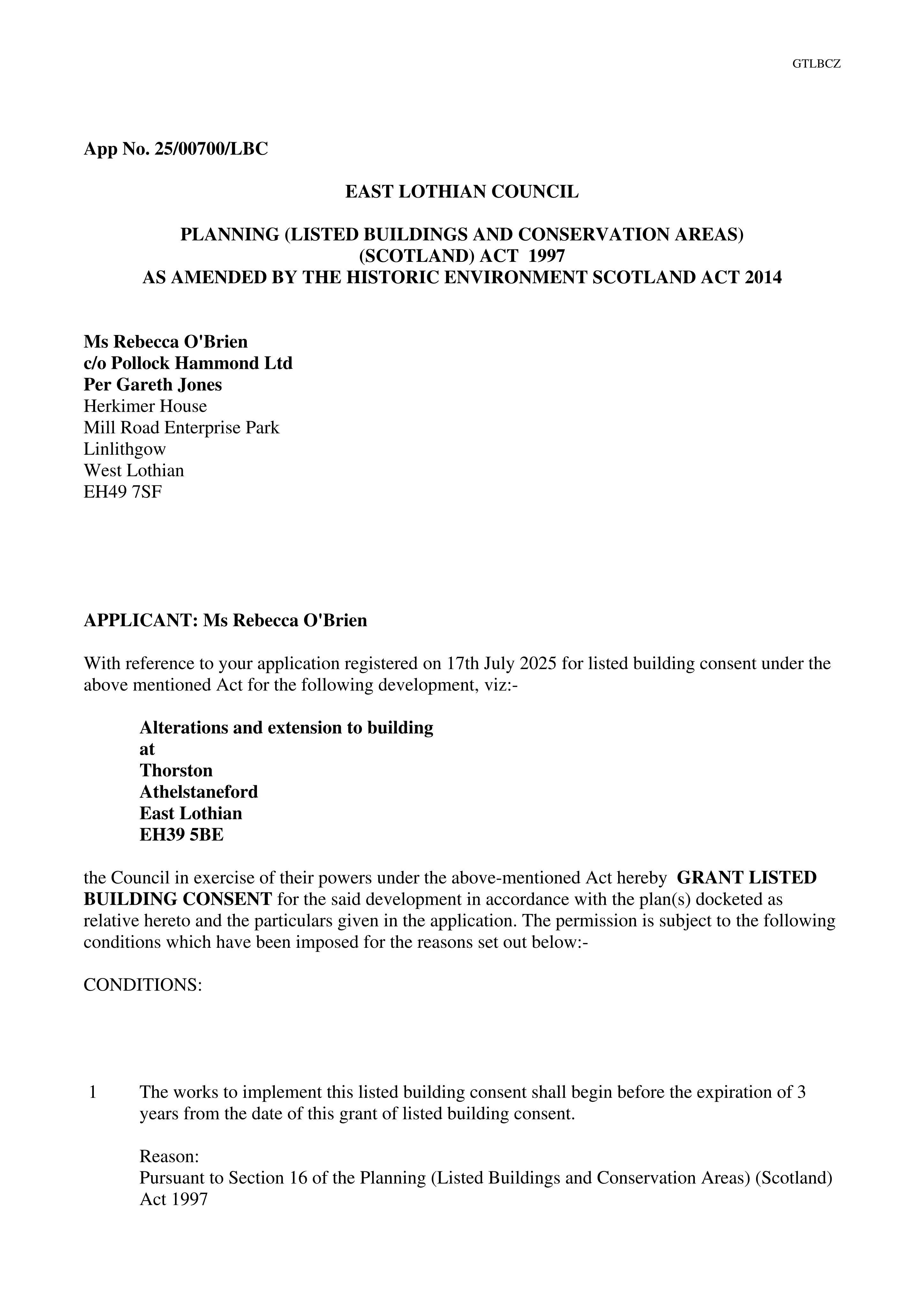 GTLBCZ

App No. 25/00700/LBC

EAST LOTHIAN COUNCIL

PLANNING (LISTED BUILDINGS AND CONSERVATION AREAS) (SCOTLAND) ACT 1997
AS AMENDED BY THE HISTORIC ENVIRONMENT SCOTLAND ACT 2014

Ms Rebecca O'Brien
c/o Pollock Hammond Ltd
Per Gareth Jones
Herkimer House
Mill Road Enterprise Park
Linlithgow
West Lothian
EH49 7SF

APPLICANT: Ms Rebecca O'Brien

With reference to your application registered on 17th July 2025 for listed building consent under the above mentioned Act for the following development, viz:-

Alterations and extension to building
at
Thorston
Athelstaneford
East Lothian
EH39 5BE

the Council in exercise of their powers under the above-mentioned Act hereby GRANT LISTED BUILDING CONSENT for the said development in accordance with the plan(s) docketed as relative hereto and the particulars given in the application. The permission is subject to the following conditions which have been imposed for the reasons set out below:-

CONDITIONS:

1 The works to implement this listed building consent shall begin before the expiration of 3 years from the date of this grant of listed building consent.

Reason:
Pursuant to Section 16 of the Planning (Listed Buildings and Conservation Areas) (Scotland) Act 1997